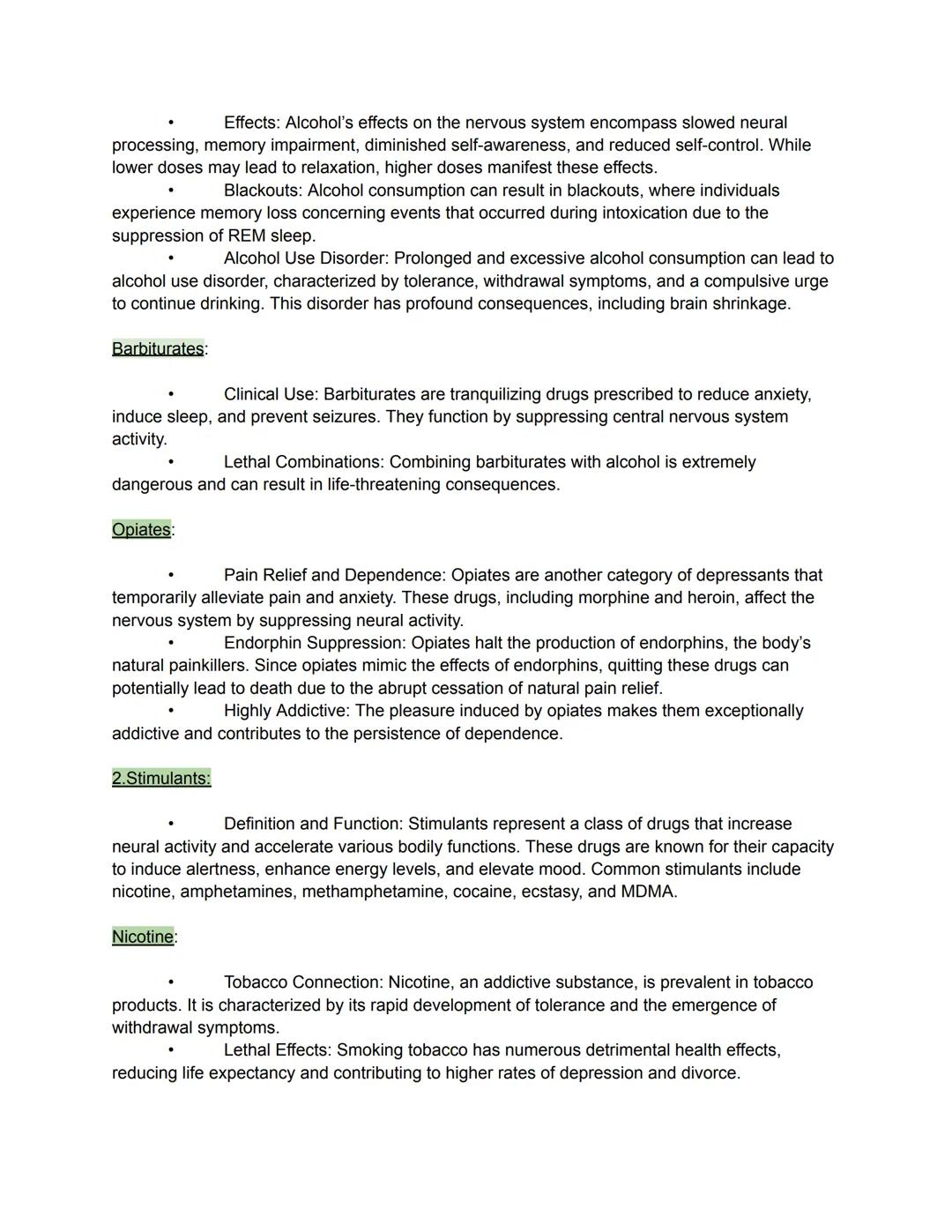 • Effects: Alcohol's effects on the nervous system encompass slowed neural processing, memory impairment, diminished self-awareness, and reduced self-control. While lower doses may lead to relaxation, higher doses manifest these effects.
• Blackouts: Alcohol consumption can result in blackouts, where individuals experience memory loss concerning events that occurred during intoxication due to the suppression of REM sleep.
• Alcohol Use Disorder: Prolonged and excessive alcohol consumption can lead to alcohol use disorder, characterized by tolerance, withdrawal symptoms, and a compulsive urge to continue drinking. This disorder has profound consequences, including brain shrinkage.

Barbiturates:

• Clinical Use: Barbiturates are tranquilizing drugs prescribed to reduce anxiety, induce sleep, and prevent seizures. They function by suppressing central nervous system activity.
• Lethal Combinations: Combining barbiturates with alcohol is extremely dangerous and can result in life-threatening consequences.

Opiates:

• Pain Relief and Dependence: Opiates are another category of depressants that temporarily alleviate pain and anxiety. These drugs, including morphine and heroin, affect the nervous system by suppressing neural activity.
• Endorphin Suppression: Opiates halt the production of endorphins, the body's natural painkillers. Since opiates mimic the effects of endorphins, quitting these drugs can potentially lead to death due to the abrupt cessation of natural pain relief.
• Highly Addictive: The pleasure induced by opiates makes them exceptionally addictive and contributes to the persistence of dependence.

2.Stimulants:

• Definition and Function: Stimulants represent a class of drugs that increase neural activity and accelerate various bodily functions. These drugs are known for their capacity to induce alertness, enhance energy levels, and elevate mood. Common stimulants include nicotine, amphetamines, methamphetamine, cocaine, ecstasy, and MDMA.

Nicotine:

• Tobacco Connection: Nicotine, an addictive substance, is prevalent in tobacco products. It is characterized by its rapid development of tolerance and the emergence of withdrawal symptoms.
• Lethal Effects: Smoking tobacco has numerous detrimental health effects, reducing life expectancy and contributing to higher rates of depression and divorce.